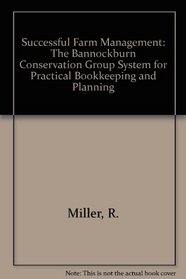 Successful Farm Management: The Bannockburn Conservation Group System for Practical Bookkeeping and Planning

Miller, R.

Note: This is not the actual book cover